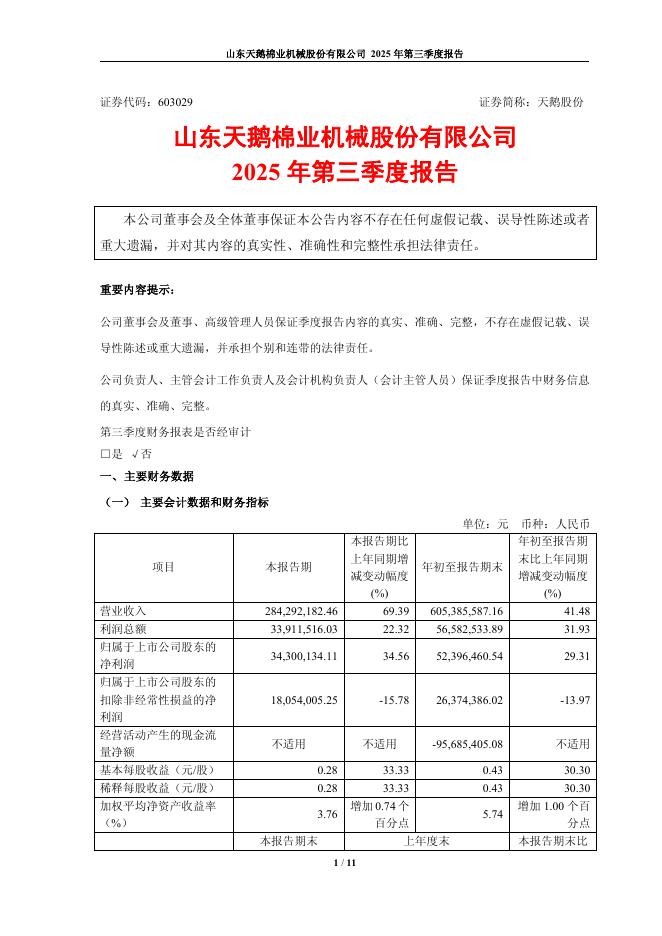 山东天鹅棉业机械股份有限公司 2025 年第三季度报告

证券代码：603029　　证券简称：天鹅股份

山东天鹅棉业机械股份有限公司
2025 年第三季度报告

本公司董事会及全体董事保证本公告内容不存在任何虚假记载、误导性陈述或者重大遗漏，并对其内容的真实性、准确性和完整性承担法律责任。

重要内容提示：

公司董事会及董事、高级管理人员保证季度报告内容的真实、准确、完整，不存在虚假记载、误导性陈述或重大遗漏，并承担个别和连带的法律责任。

公司负责人、主管会计工作负责人及会计机构负责人（会计主管人员）保证季度报告中财务信息的真实、准确、完整。

第三季度财务报表是否经审计
□是 √否

一、主要财务数据

（一） 主要会计数据和财务指标

单位：元　币种：人民币

| 项目 | 本报告期 | 本报告期比上年同期增减变动幅度(%) | 年初至报告期末 | 年初至报告期末比上年同期增减变动幅度(%) |
|---|---|---|---|---|
| 营业收入 | 284,292,182.46 | 69.39 | 605,385,587.16 | 41.48 |
| 利润总额 | 33,911,516.03 | 22.32 | 56,582,533.89 | 31.93 |
| 归属于上市公司股东的净利润 | 34,300,134.11 | 34.56 | 52,396,460.54 | 29.31 |
| 归属于上市公司股东的扣除非经常性损益的净利润 | 18,054,005.25 | -15.78 | 26,374,386.02 | -13.97 |
| 经营活动产生的现金流量净额 | 不适用 | 不适用 | -95,685,405.08 | 不适用 |
| 基本每股收益（元/股） | 0.28 | 33.33 | 0.43 | 30.30 |
| 稀释每股收益（元/股） | 0.28 | 33.33 | 0.43 | 30.30 |
| 加权平均净资产收益率（%） | 3.76 | 增加 0.74 个百分点 | 5.74 | 增加 1.00 个百分点 |
| | 本报告期末 | 上年度末 | | 本报告期末比 |

1 / 11